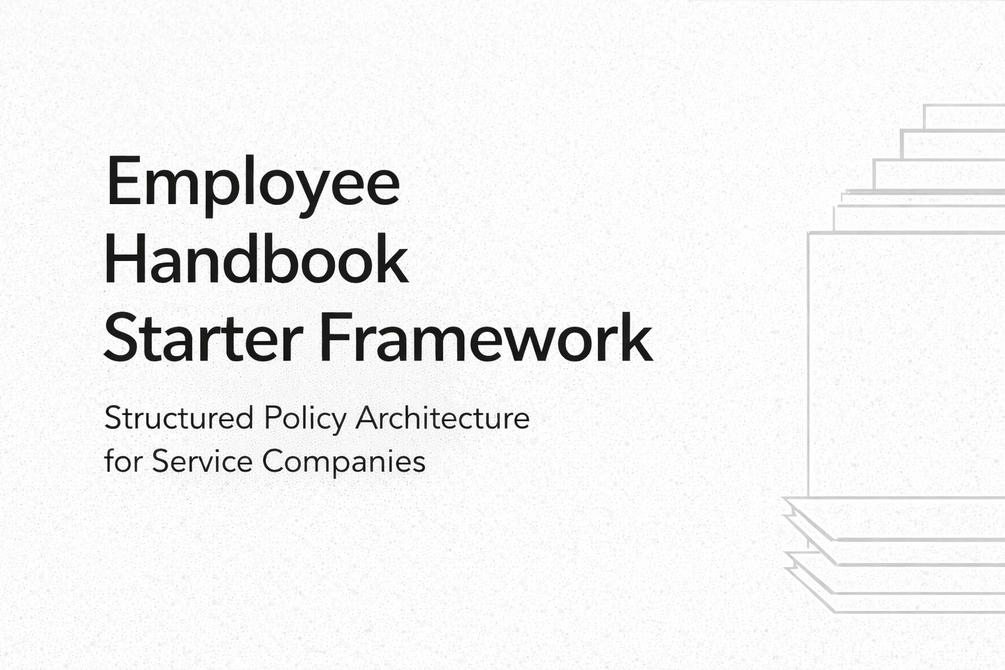 Employee
Handbook
Starter Framework

Structured Policy Architecture for Service Companies